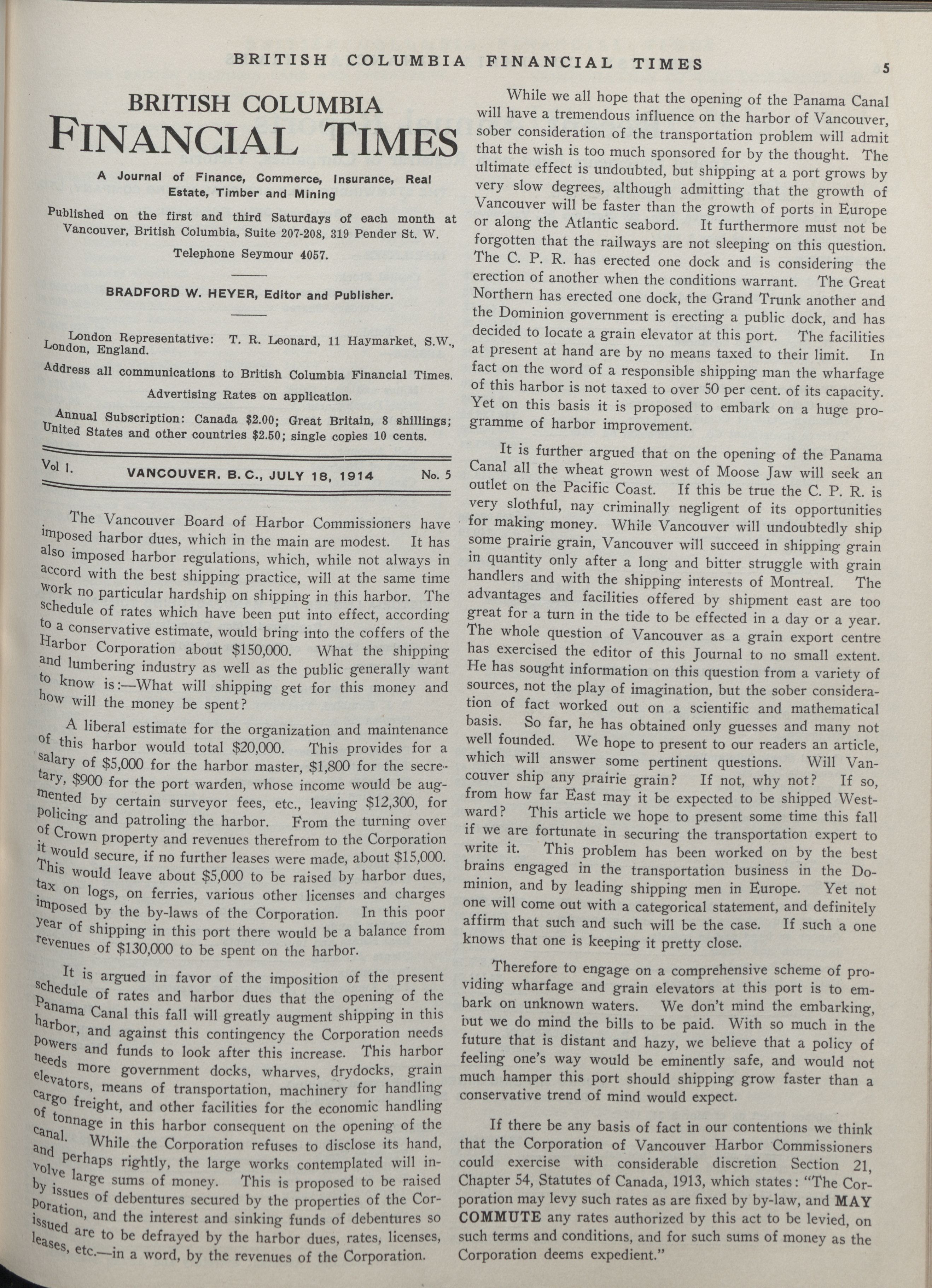 BRITISH COLUMBIA FINANCIAL TIMES 5

BRITISH COLUMBIA
FINANCIAL TIMES

A Journal of Finance, Commerce, Insurance, Real Estate, Timber and Mining

Published on the first and third Saturdays of each month at Vancouver, British Columbia, Suite 207-208, 319 Pender St. W.

Telephone Seymour 4057.

BRADFORD W. HEYER, Editor and Publisher.

London Representative: T. R. Leonard, 11 Haymarket, S.W., London, England.

Address all communications to British Columbia Financial Times.

Advertising Rates on application.

Annual Subscription: Canada $2.00; Great Britain, 8 shillings; United States and other countries $2.50; single copies 10 cents.

Vol 1. VANCOUVER. B. C., JULY 18, 1914 No. 5

The Vancouver Board of Harbor Commissioners have imposed harbor dues, which in the main are modest. It has also imposed harbor regulations, which, while not always in accord with the best shipping practice, will at the same time work no particular hardship on shipping in this harbor. The schedule of rates which have been put into effect, according to a conservative estimate, would bring into the coffers of the Harbor Corporation about $150,000. What the shipping and lumbering industry as well as the public generally want to know is:—What will shipping get for this money and how will the money be spent?

A liberal estimate for the organization and maintenance of this harbor would total $20,000. This provides for a salary of $5,000 for the harbor master, $1,800 for the secretary, $900 for the port warden, whose income would be augmented by certain surveyor fees, etc., leaving $12,300, for policing and patroling the harbor. From the turning over of Crown property and revenues therefrom to the Corporation it would secure, if no further leases were made, about $15,000. This would leave about $5,000 to be raised by harbor dues, tax on logs, on ferries, various other licenses and charges imposed by the by-laws of the Corporation. In this poor year of shipping in this port there would be a balance from revenues of $130,000 to be spent on the harbor.

It is argued in favor of the imposition of the present schedule of rates and harbor dues that the opening of the Panama Canal this fall will greatly augment shipping in this harbor, and against this contingency the Corporation needs powers and funds to look after this increase. This harbor needs more government docks, wharves, drydocks, grain elevators, means of transportation, machinery for handling cargo freight, and other facilities for the economic handling of tonnage in this harbor consequent on the opening of the canal. While the Corporation refuses to disclose its hand, and perhaps rightly, the large works contemplated will involve large sums of money. This is proposed to be raised by issues of debentures secured by the properties of the Corporation, and the interest and sinking funds of debentures so issued are to be defrayed by the harbor dues, rates, licenses, leases, etc.—in a word, by the revenues of the Corporation.

While we all hope that the opening of the Panama Canal will have a tremendous influence on the harbor of Vancouver, sober consideration of the transportation problem will admit that the wish is too much sponsored for by the thought. The ultimate effect is undoubted, but shipping at a port grows by very slow degrees, although admitting that the growth of Vancouver will be faster than the growth of ports in Europe or along the Atlantic seabord. It furthermore must not be forgotten that the railways are not sleeping on this question. The C. P. R. has erected one dock and is considering the erection of another when the conditions warrant. The Great Northern has erected one dock, the Grand Trunk another and the Dominion government is erecting a public dock, and has decided to locate a grain elevator at this port. The facilities at present at hand are by no means taxed to their limit. In fact on the word of a responsible shipping man the wharfage of this harbor is not taxed to over 50 per cent. of its capacity. Yet on this basis it is proposed to embark on a huge programme of harbor improvement.

It is further argued that on the opening of the Panama Canal all the wheat grown west of Moose Jaw will seek an outlet on the Pacific Coast. If this be true the C. P. R. is very slothful, nay criminally negligent of its opportunities for making money. While Vancouver will undoubtedly ship some prairie grain, Vancouver will succeed in shipping grain in quantity only after a long and bitter struggle with grain handlers and with the shipping interests of Montreal. The advantages and facilities offered by shipment east are too great for a turn in the tide to be effected in a day or a year. The whole question of Vancouver as a grain export centre has exercised the editor of this Journal to no small extent. He has sought information on this question from a variety of sources, not the play of imagination, but the sober consideration of fact worked out on a scientific and mathematical basis. So far, he has obtained only guesses and many not well founded. We hope to present to our readers an article, which will answer some pertinent questions. Will Vancouver ship any prairie grain? If not, why not? If so, from how far East may it be expected to be shipped Westward? This article we hope to present some time this fall if we are fortunate in securing the transportation expert to write it. This problem has been worked on by the best brains engaged in the transportation business in the Dominion, and by leading shipping men in Europe. Yet not one will come out with a categorical statement, and definitely affirm that such and such will be the case. If such a one knows that one is keeping it pretty close.

Therefore to engage on a comprehensive scheme of providing wharfage and grain elevators at this port is to embark on unknown waters. We don't mind the embarking, but we do mind the bills to be paid. With so much in the future that is distant and hazy, we believe that a policy of feeling one's way would be eminently safe, and would not much hamper this port should shipping grow faster than a conservative trend of mind would expect.

If there be any basis of fact in our contentions we think that the Corporation of Vancouver Harbor Commissioners could exercise with considerable discretion Section 21, Chapter 54, Statutes of Canada, 1913, which states: "The Corporation may levy such rates as are fixed by by-law, and MAY COMMUTE any rates authorized by this act to be levied, on such terms and conditions, and for such sums of money as the Corporation deems expedient."